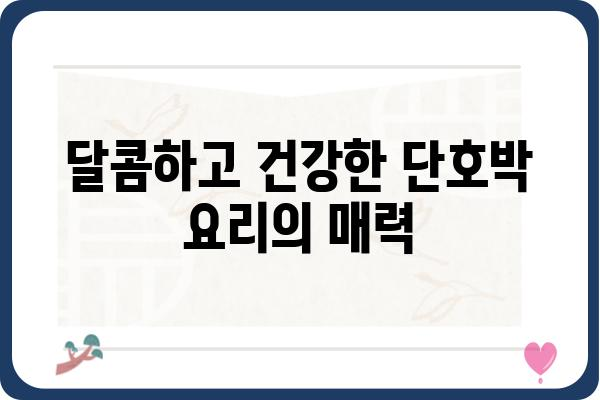 달콤하고 건강한 단호박 요리의 매력